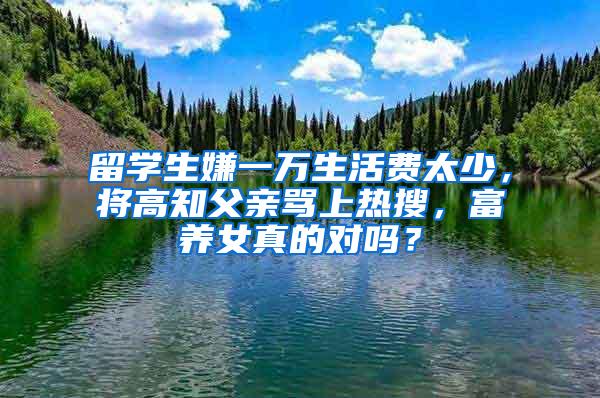 留学生嫌一万生活费太少，将高知父亲骂上热搜，富养女真的对吗？